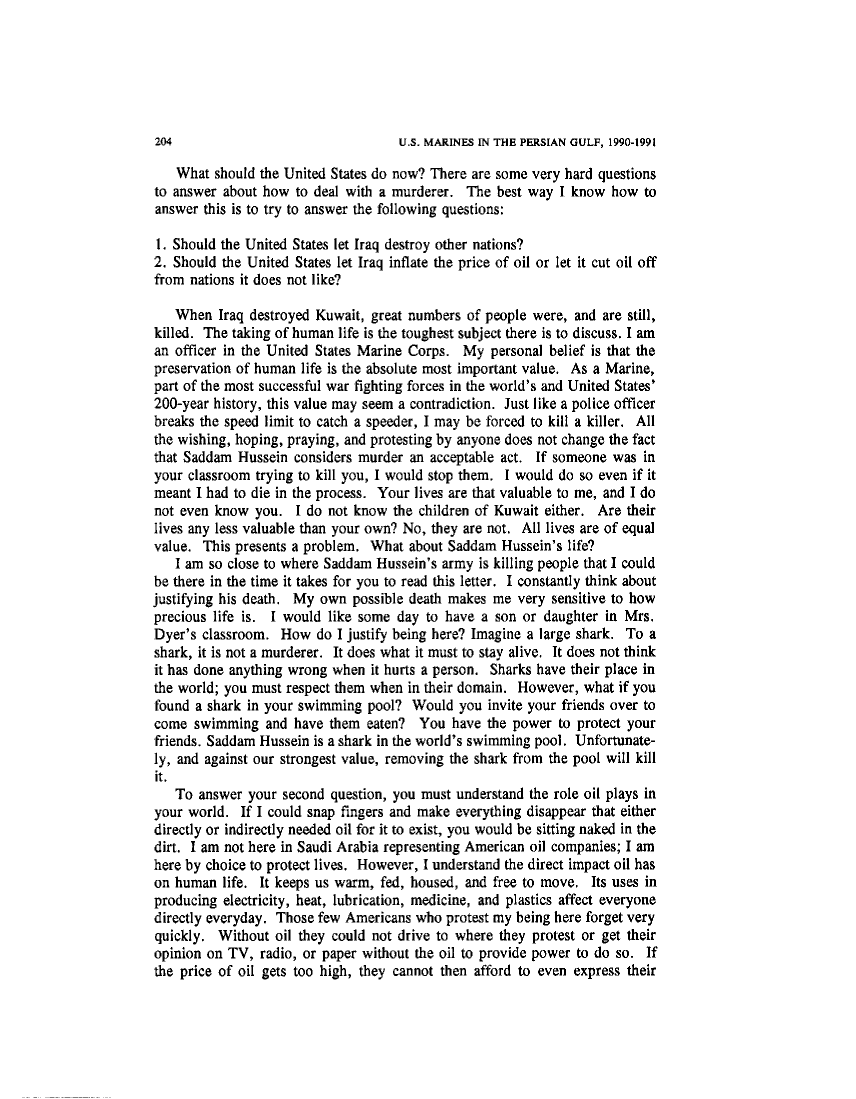 204 U.S. MARINES IN THE PERSIAN GULF, 1990-1991

What should the United States do now? There are some very hard questions to answer about how to deal with a murderer. The best way I know how to answer this is to try to answer the following questions:

1. Should the United States let Iraq destroy other nations?
2. Should the United States let Iraq inflate the price of oil or let it cut oil off from nations it does not like?

When Iraq destroyed Kuwait, great numbers of people were, and are still, killed. The taking of human life is the toughest subject there is to discuss. I am an officer in the United States Marine Corps. My personal belief is that the preservation of human life is the absolute most important value. As a Marine, part of the most successful war fighting forces in the world's and United States' 200-year history, this value may seem a contradiction. Just like a police officer breaks the speed limit to catch a speeder, I may be forced to kill a killer. All the wishing, hoping, praying, and protesting by anyone does not change the fact that Saddam Hussein considers murder an acceptable act. If someone was in your classroom trying to kill you, I would stop them. I would do so even if it meant I had to die in the process. Your lives are that valuable to me, and I do not even know you. I do not know the children of Kuwait either. Are their lives any less valuable than your own? No, they are not. All lives are of equal value. This presents a problem. What about Saddam Hussein's life?

I am so close to where Saddam Hussein's army is killing people that I could be there in the time it takes for you to read this letter. I constantly think about justifying his death. My own possible death makes me very sensitive to how precious life is. I would like some day to have a son or daughter in Mrs. Dyer's classroom. How do I justify being here? Imagine a large shark. To a shark, it is not a murderer. It does what it must to stay alive. It does not think it has done anything wrong when it hurts a person. Sharks have their place in the world; you must respect them when in their domain. However, what if you found a shark in your swimming pool? Would you invite your friends over to come swimming and have them eaten? You have the power to protect your friends. Saddam Hussein is a shark in the world's swimming pool. Unfortunately, and against our strongest value, removing the shark from the pool will kill it.

To answer your second question, you must understand the role oil plays in your world. If I could snap fingers and make everything disappear that either directly or indirectly needed oil for it to exist, you would be sitting naked in the dirt. I am not here in Saudi Arabia representing American oil companies; I am here by choice to protect lives. However, I understand the direct impact oil has on human life. It keeps us warm, fed, housed, and free to move. Its uses in producing electricity, heat, lubrication, medicine, and plastics affect everyone directly everyday. Those few Americans who protest my being here forget very quickly. Without oil they could not drive to where they protest or get their opinion on TV, radio, or paper without the oil to provide power to do so. If the price of oil gets too high, they cannot then afford to even express their